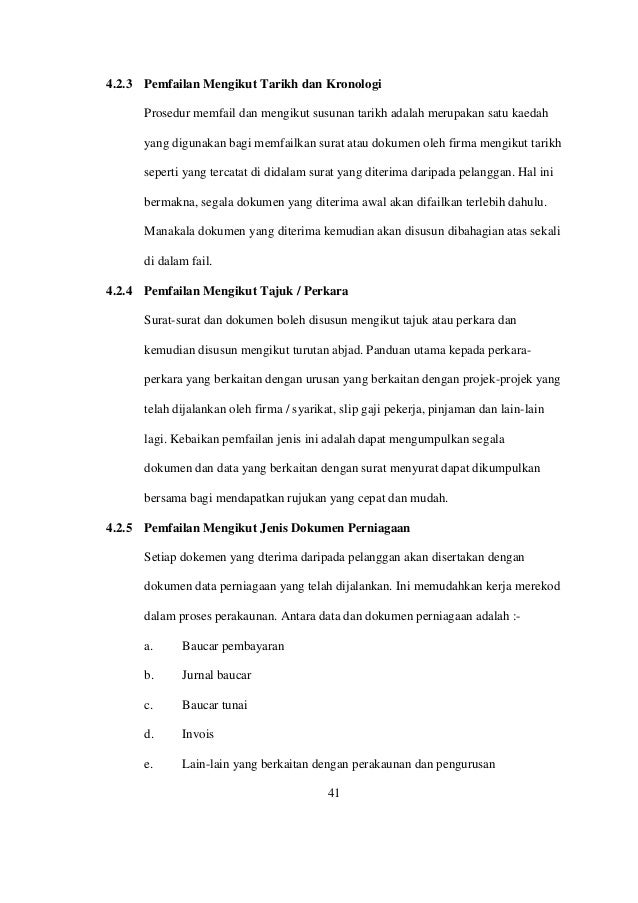 4.2.3 Pemfailan Mengikut Tarikh dan Kronologi

Prosedur memfail dan mengikut susunan tarikh adalah merupakan satu kaedah yang digunakan bagi memfailkan surat atau dokumen oleh firma mengikut tarikh seperti yang tercatat di didalam surat yang diterima daripada pelanggan. Hal ini bermakna, segala dokumen yang diterima awal akan difailkan terlebih dahulu. Manakala dokumen yang diterima kemudian akan disusun dibahagian atas sekali di dalam fail.

4.2.4 Pemfailan Mengikut Tajuk / Perkara

Surat-surat dan dokumen boleh disusun mengikut tajuk atau perkara dan kemudian disusun mengikut turutan abjad. Panduan utama kepada perkara-perkara yang berkaitan dengan urusan yang berkaitan dengan projek-projek yang telah dijalankan oleh firma / syarikat, slip gaji pekerja, pinjaman dan lain-lain lagi. Kebaikan pemfailan jenis ini adalah dapat mengumpulkan segala dokumen dan data yang berkaitan dengan surat menyurat dapat dikumpulkan bersama bagi mendapatkan rujukan yang cepat dan mudah.

4.2.5 Pemfailan Mengikut Jenis Dokumen Perniagaan

Setiap dokemen yang dterima daripada pelanggan akan disertakan dengan dokumen data perniagaan yang telah dijalankan. Ini memudahkan kerja merekod dalam proses perakaunan. Antara data dan dokumen perniagaan adalah :-

a. Baucar pembayaran

b. Jurnal baucar

c. Baucar tunai

d. Invois

e. Lain-lain yang berkaitan dengan perakaunan dan pengurusan

41